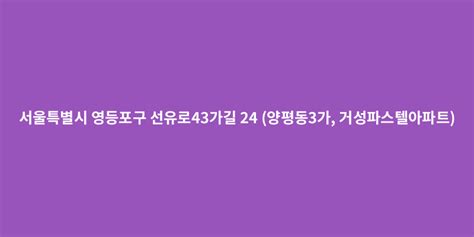 서울특별시 영등포구 선유로43가길 24 (양평동3가, 거성파스텔아파트)